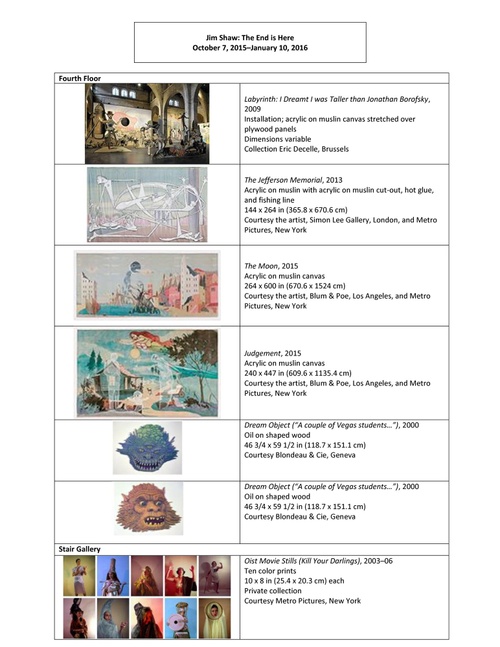 Jim Shaw: The End is Here
October 7, 2015–January 10, 2016

Fourth Floor

Labyrinth: I Dreamt I was Taller than Jonathan Borofsky, 2009
Installation; acrylic on muslin canvas stretched over plywood panels
Dimensions variable
Collection Eric Decelle, Brussels

The Jefferson Memorial, 2013
Acrylic on muslin with acrylic on muslin cut-out, hot glue, and fishing line
144 x 264 in (365.8 x 670.6 cm)
Courtesy the artist, Simon Lee Gallery, London, and Metro Pictures, New York

The Moon, 2015
Acrylic on muslin canvas
264 x 600 in (670.6 x 1524 cm)
Courtesy the artist, Blum & Poe, Los Angeles, and Metro Pictures, New York

Judgement, 2015
Acrylic on muslin canvas
240 x 447 in (609.6 x 1135.4 cm)
Courtesy the artist, Blum & Poe, Los Angeles, and Metro Pictures, New York

Dream Object ("A couple of Vegas students…"), 2000
Oil on shaped wood
46 3/4 x 59 1/2 in (118.7 x 151.1 cm)
Courtesy Blondeau & Cie, Geneva

Dream Object ("A couple of Vegas students…"), 2000
Oil on shaped wood
46 3/4 x 59 1/2 in (118.7 x 151.1 cm)
Courtesy Blondeau & Cie, Geneva

Stair Gallery

Oist Movie Stills (Kill Your Darlings), 2003–06
Ten color prints
10 x 8 in (25.4 x 20.3 cm) each
Private collection
Courtesy Metro Pictures, New York